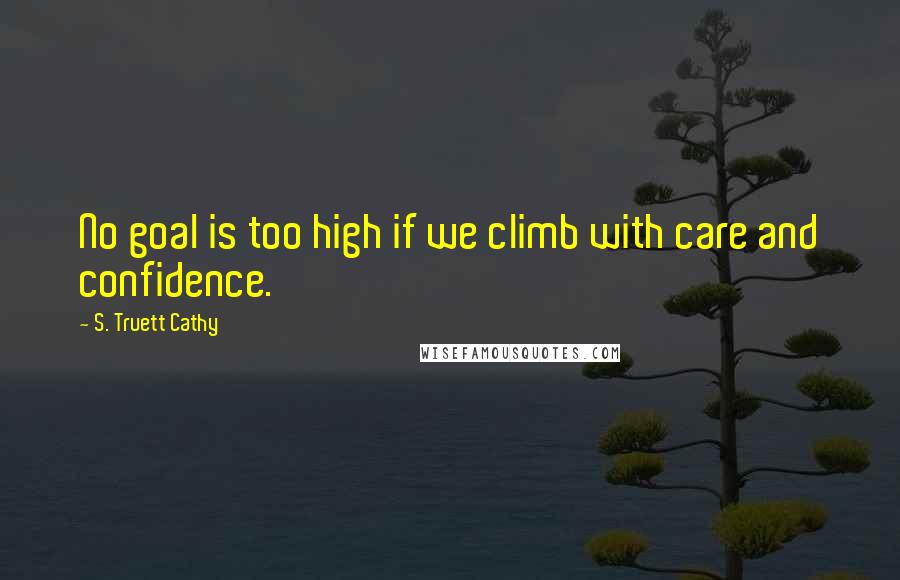 No goal is too high if we climb with care and confidence.

- S. Truett Cathy

WISEFAMOUSQUOTES.COM